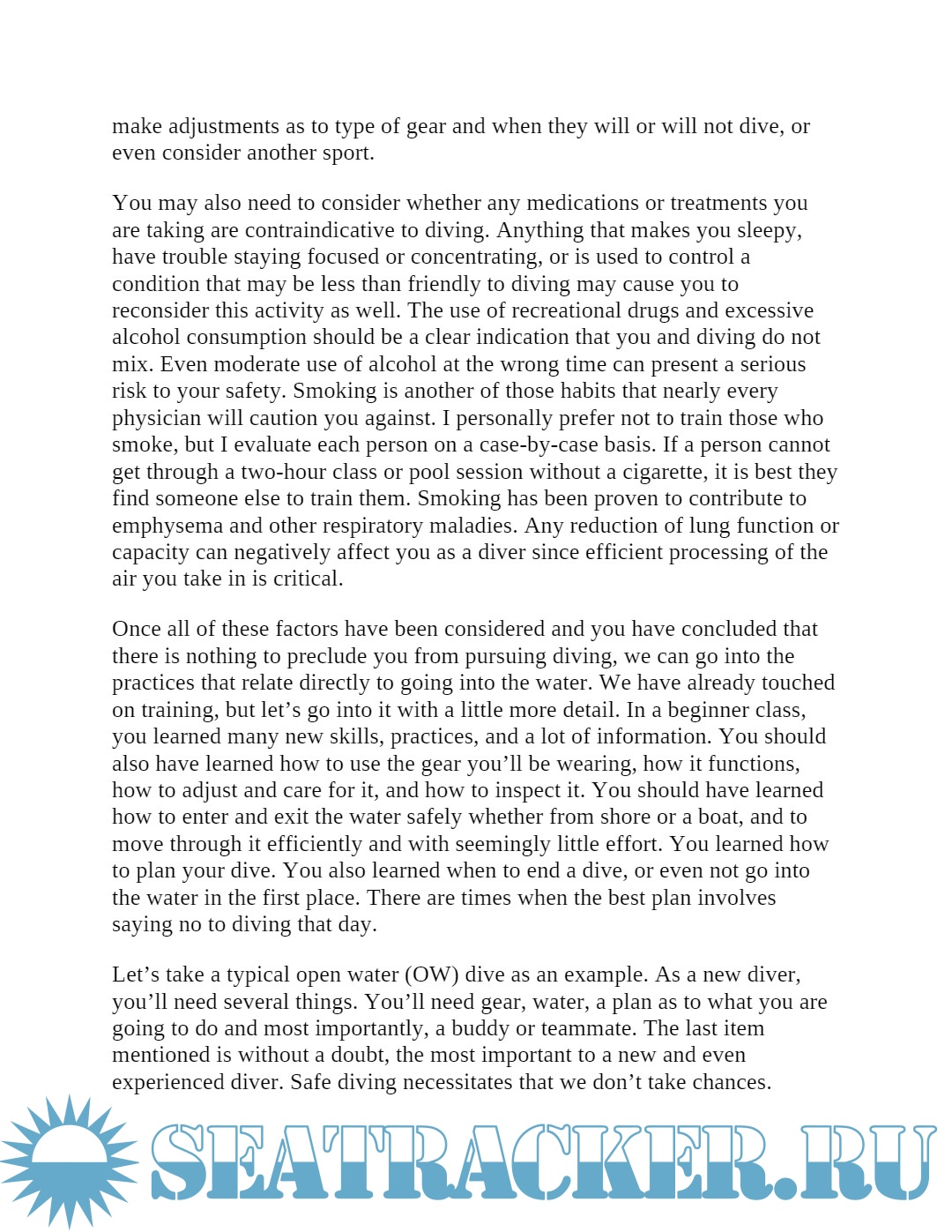 make adjustments as to type of gear and when they will or will not dive, or even consider another sport.

You may also need to consider whether any medications or treatments you are taking are contraindicative to diving. Anything that makes you sleepy, have trouble staying focused or concentrating, or is used to control a condition that may be less than friendly to diving may cause you to reconsider this activity as well. The use of recreational drugs and excessive alcohol consumption should be a clear indication that you and diving do not mix. Even moderate use of alcohol at the wrong time can present a serious risk to your safety. Smoking is another of those habits that nearly every physician will caution you against. I personally prefer not to train those who smoke, but I evaluate each person on a case-by-case basis. If a person cannot get through a two-hour class or pool session without a cigarette, it is best they find someone else to train them. Smoking has been proven to contribute to emphysema and other respiratory maladies. Any reduction of lung function or capacity can negatively affect you as a diver since efficient processing of the air you take in is critical.

Once all of these factors have been considered and you have concluded that there is nothing to preclude you from pursuing diving, we can go into the practices that relate directly to going into the water. We have already touched on training, but let’s go into it with a little more detail. In a beginner class, you learned many new skills, practices, and a lot of information. You should also have learned how to use the gear you’ll be wearing, how it functions, how to adjust and care for it, and how to inspect it. You should have learned how to enter and exit the water safely whether from shore or a boat, and to move through it efficiently and with seemingly little effort. You learned how to plan your dive. You also learned when to end a dive, or even not go into the water in the first place. There are times when the best plan involves saying no to diving that day.

Let’s take a typical open water (OW) dive as an example. As a new diver, you’ll need several things. You’ll need gear, water, a plan as to what you are going to do and most importantly, a buddy or teammate. The last item mentioned is without a doubt, the most important to a new and even experienced diver. Safe diving necessitates that we don’t take chances.

SEATRACKER.RU